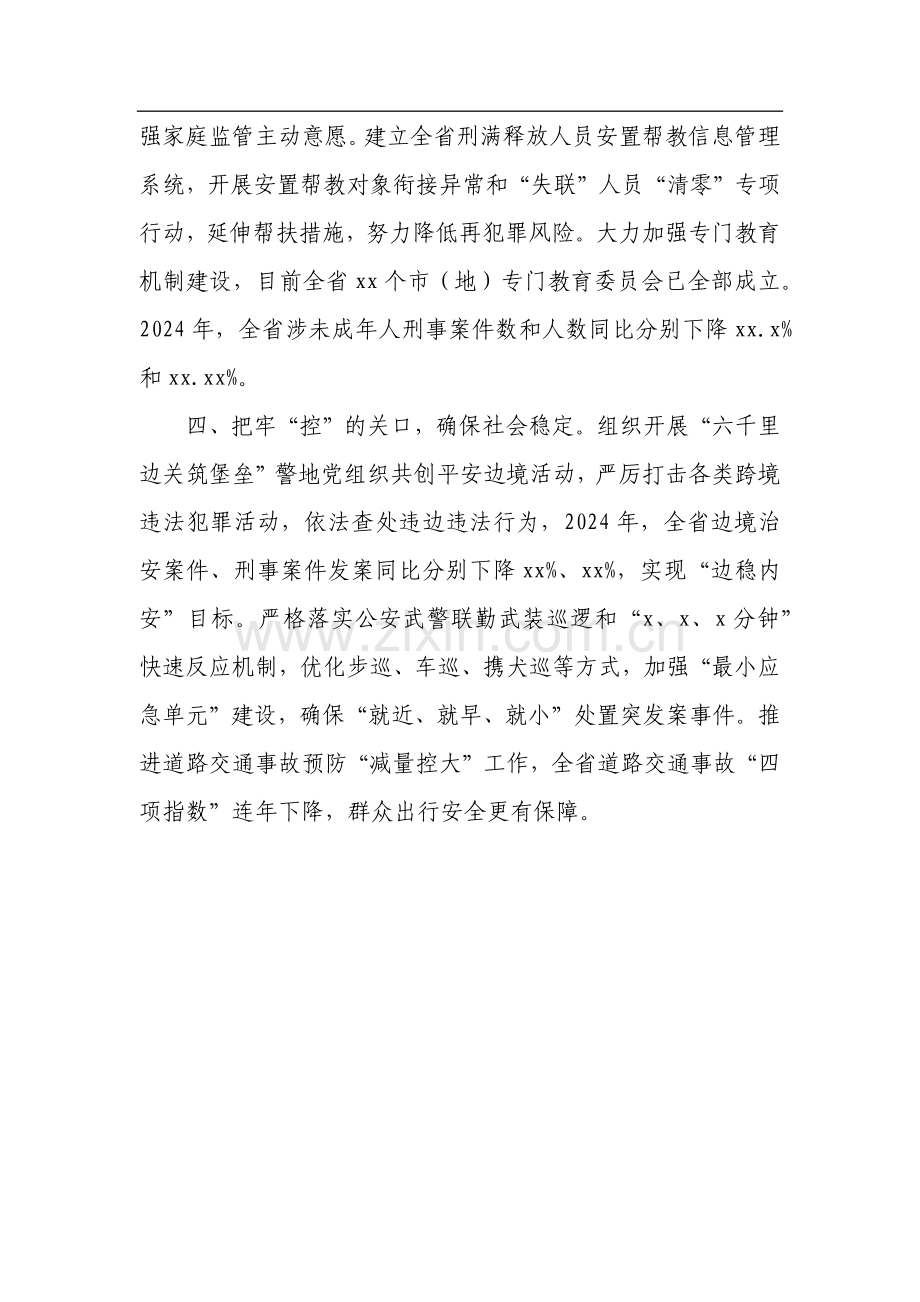 强家庭监管主动意愿。建立全省刑满释放人员安置帮教信息管理系统，开展安置帮教对象衔接异常和“失联”人员“清零”专项行动，延伸帮扶措施，努力降低再犯罪风险。大力加强专门教育机制建设，目前全省 xx 个市（地）专门教育委员会已全部成立。2024 年，全省涉未成年人刑事案件数和人数同比分别下降 xx.x%和 xx.xx%。

四、把牢“控”的关口，确保社会稳定。组织开展“六千里边关筑堡垒”警地党组织共创平安边境活动，严厉打击各类跨境违法犯罪活动，依法查处违边违法行为，2024 年，全省边境治安案件、刑事案件发案同比分别下降 xx%、xx%，实现“边稳内安”目标。严格落实公安武警联勤武装巡逻和“x、x、x 分钟”快速反应机制，优化步巡、车巡、携犬巡等方式，加强“最小应急单元”建设，确保“就近、就早、就小”处置突发案事件。推进道路交通事故预防“减量控大”工作，全省道路交通事故“四项指数”连年下降，群众出行安全更有保障。

www.zixin.com.cn